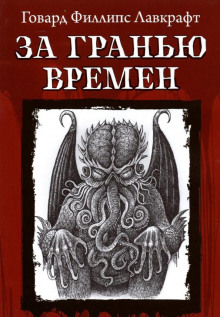 Говард Филлипс Лавкрафт

ЗА ГРАНЬЮ ВРЕМЕН